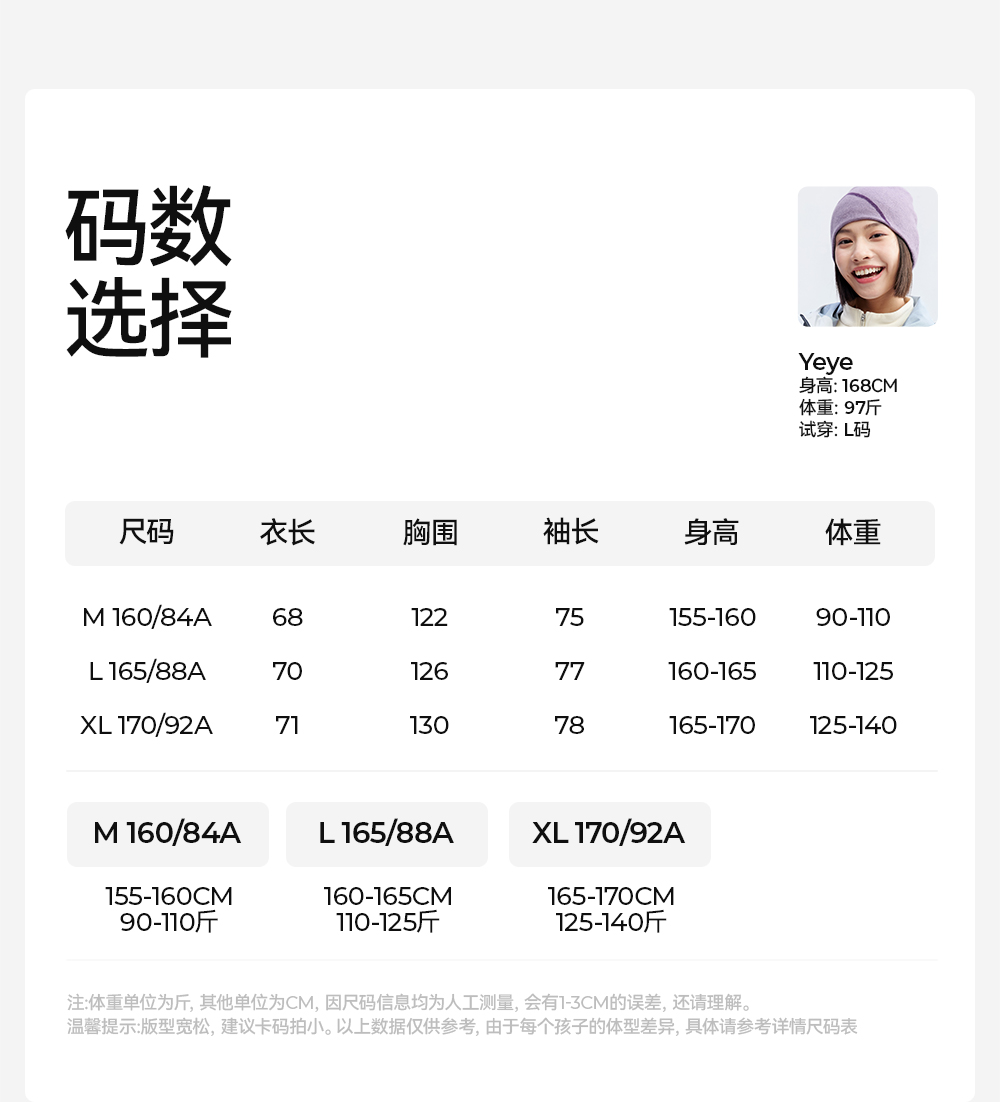 码数
选择

Yeye
身高: 168CM
体重: 97斤
试穿: L码

| 尺码 | 衣长 | 胸围 | 袖长 | 身高 | 体重 |
|---|---|---|---|---|---|
| M 160/84A | 68 | 122 | 75 | 155-160 | 90-110 |
| L 165/88A | 70 | 126 | 77 | 160-165 | 110-125 |
| XL 170/92A | 71 | 130 | 78 | 165-170 | 125-140 |

M 160/84A
155-160CM
90-110斤

L 165/88A
160-165CM
110-125斤

XL 170/92A
165-170CM
125-140斤

注:体重单位为斤, 其他单位为CM, 因尺码信息均为人工测量, 会有1-3CM的误差, 还请理解。
温馨提示:版型宽松, 建议卡码拍小。以上数据仅供参考, 由于每个孩子的体型差异, 具体请参考详情尺码表